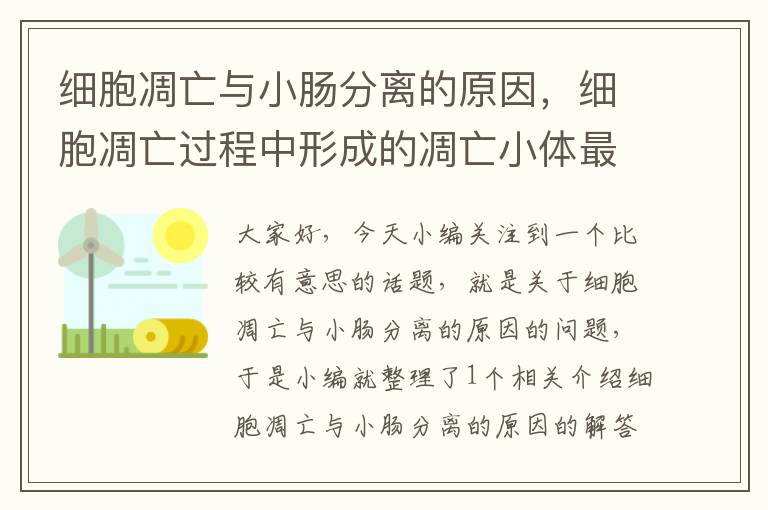 细胞凋亡与小肠分离的原因，细胞凋亡过程中形成的凋亡小体最

大家好，今天小编关注到一个比较有意思的话题，就是关于细胞凋亡与小肠分离的原因的问题，于是小编就整理了1个相关介绍细胞凋亡与小肠分离的原因的解答